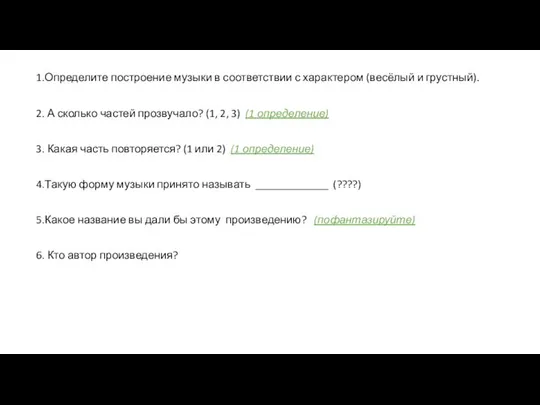 1.Определите построение музыки в соответствии с характером (весёлый и грустный).

2. А сколько частей прозвучало? (1, 2, 3) (1 определение)

3. Какая часть повторяется? (1 или 2) (1 определение)

4.Такую форму музыки принято называть ____________ (????)

5.Какое название вы дали бы этому произведению? (пофантазируйте)

6. Кто автор произведения?